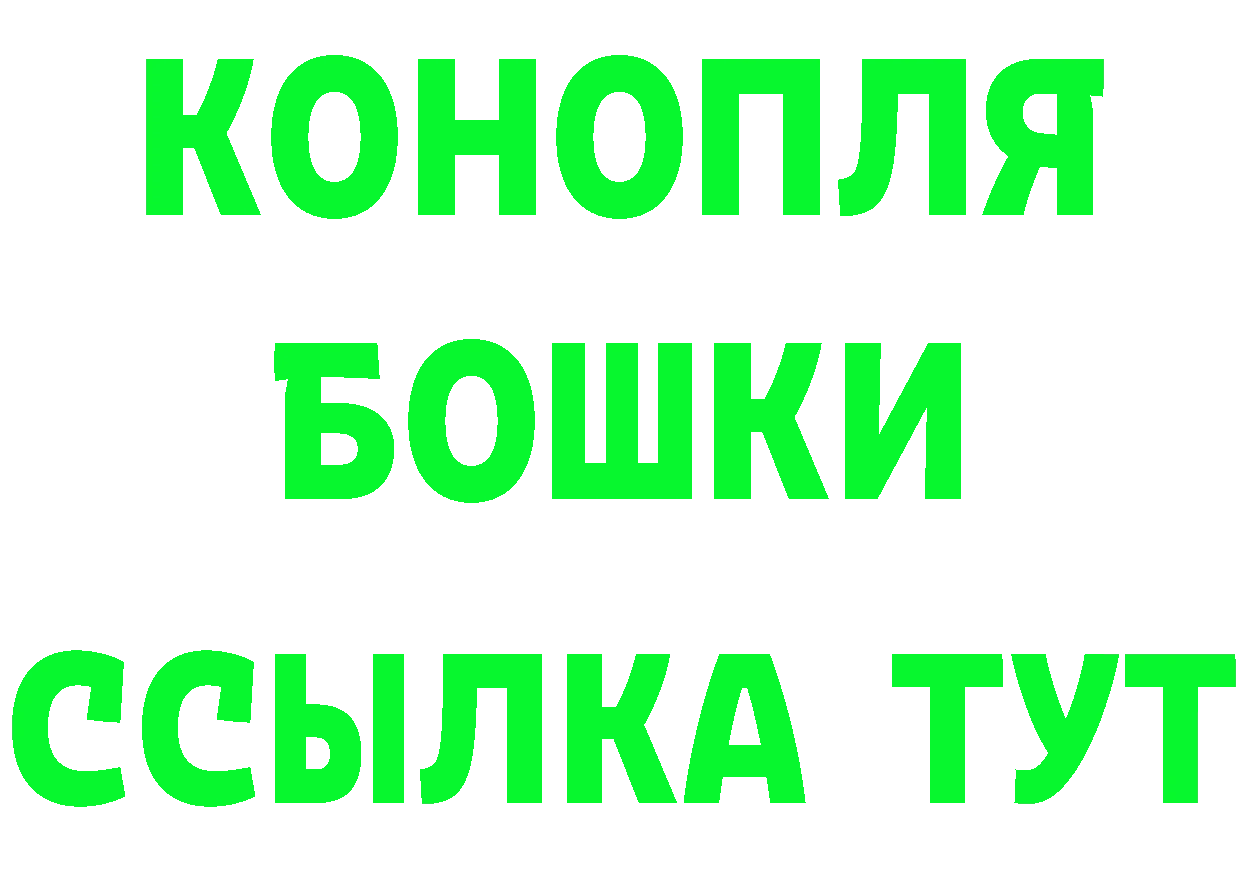 КОНОПЛЯ
БОШКИ
ССЫЛКА ТУТ